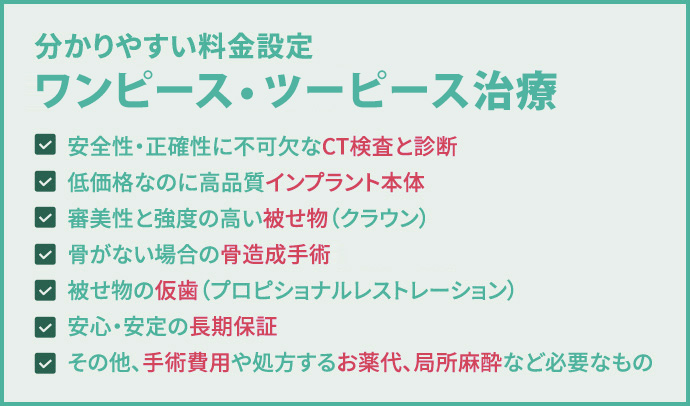 分かりやすい料金設定
ワンピース・ツーピース治療

安全性・正確性に不可欠なCT検査と診断
低価格なのに高品質インプラント本体
審美性と強度の高い被せ物（クラウン）
骨がない場合の骨造成手術
被せ物の仮歯（プロビショナルレストレーション）
安心・安定の長期保証
その他、手術費用や処方するお薬代、局所麻酔など必要なもの